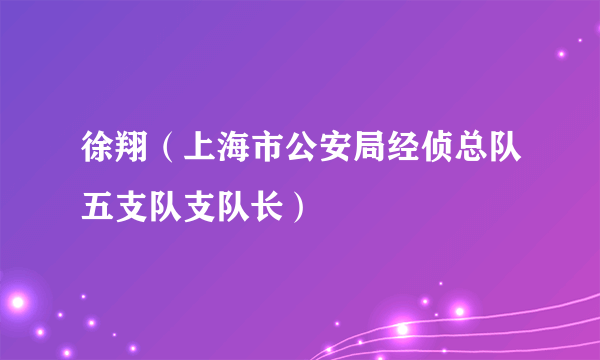 徐翔（上海市公安局经侦总队五支队支队长）